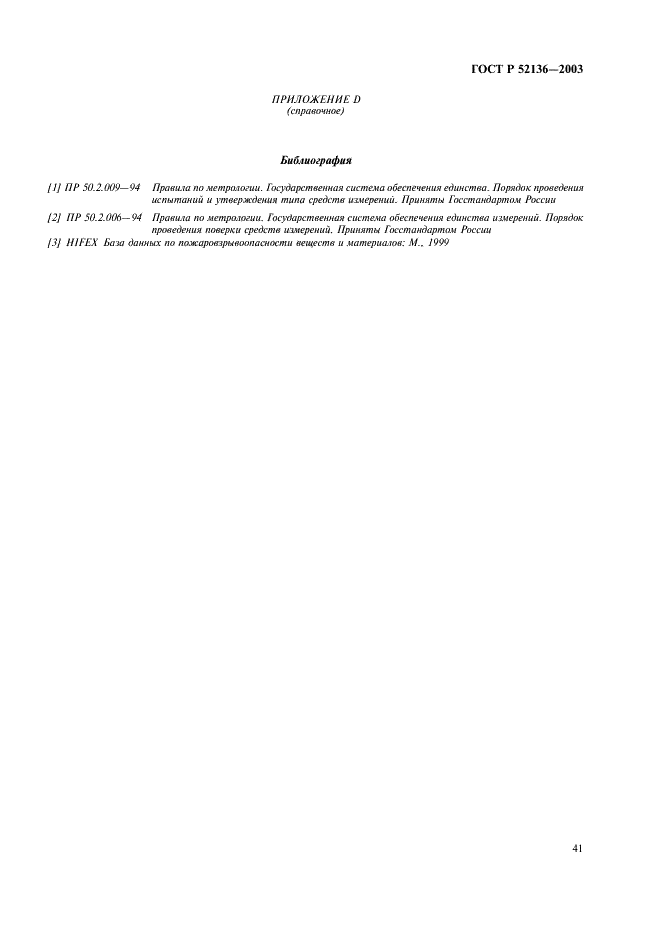 ГОСТ Р 52136—2003

ПРИЛОЖЕНИЕ D
(справочное)

Библиография

[1] ПР 50.2.009—94 Правила по метрологии. Государственная система обеспечения единства. Порядок проведения испытаний и утверждения типа средств измерений. Приняты Госстандартом России

[2] ПР 50.2.006—94 Правила по метрологии. Государственная система обеспечения единства измерений. Порядок проведения поверки средств измерений. Приняты Госстандартом России

[3] HIFEX База данных по пожаровзрывоопасности веществ и материалов: М., 1999

41